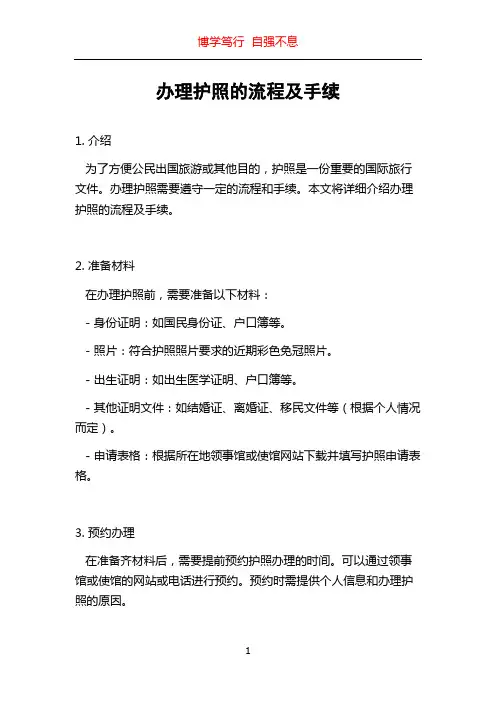 博学笃行 自强不息

办理护照的流程及手续

1. 介绍

为了方便公民出国旅游或其他目的，护照是一份重要的国际旅行文件。办理护照需要遵守一定的流程和手续。本文将详细介绍办理护照的流程及手续。

2. 准备材料

在办理护照前，需要准备以下材料：

- 身份证明：如国民身份证、户口簿等。

- 照片：符合护照照片要求的近期彩色免冠照片。

- 出生证明：如出生医学证明、户口簿等。

- 其他证明文件：如结婚证、离婚证、移民文件等（根据个人情况而定）。

- 申请表格：根据所在地领事馆或使馆网站下载并填写护照申请表格。

3. 预约办理

在准备齐材料后，需要提前预约护照办理的时间。可以通过领事馆或使馆的网站或电话进行预约。预约时需提供个人信息和办理护照的原因。

1